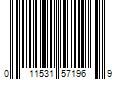 0 11531 57196 9